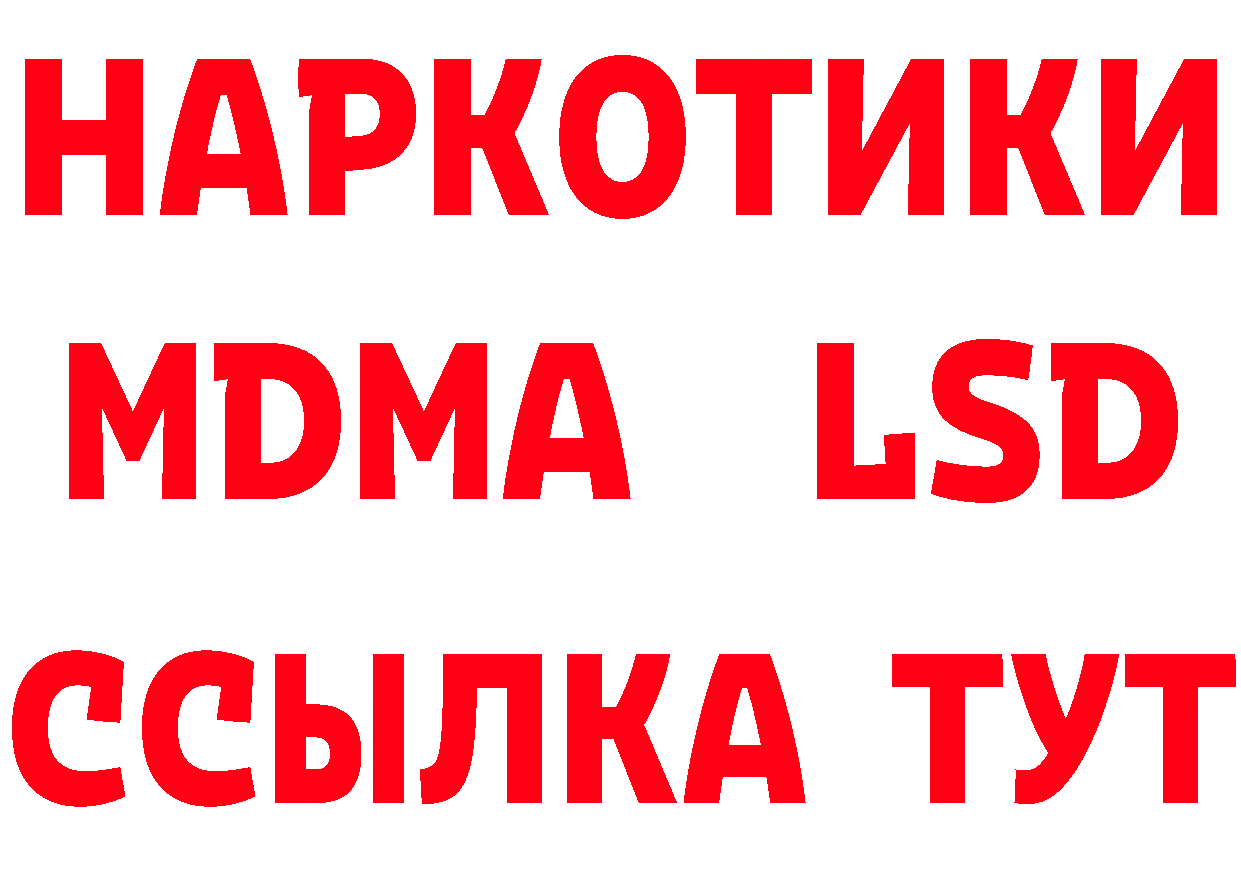 НАРКОТИКИ
MDMA LSD
ССЫЛКА ТУТ